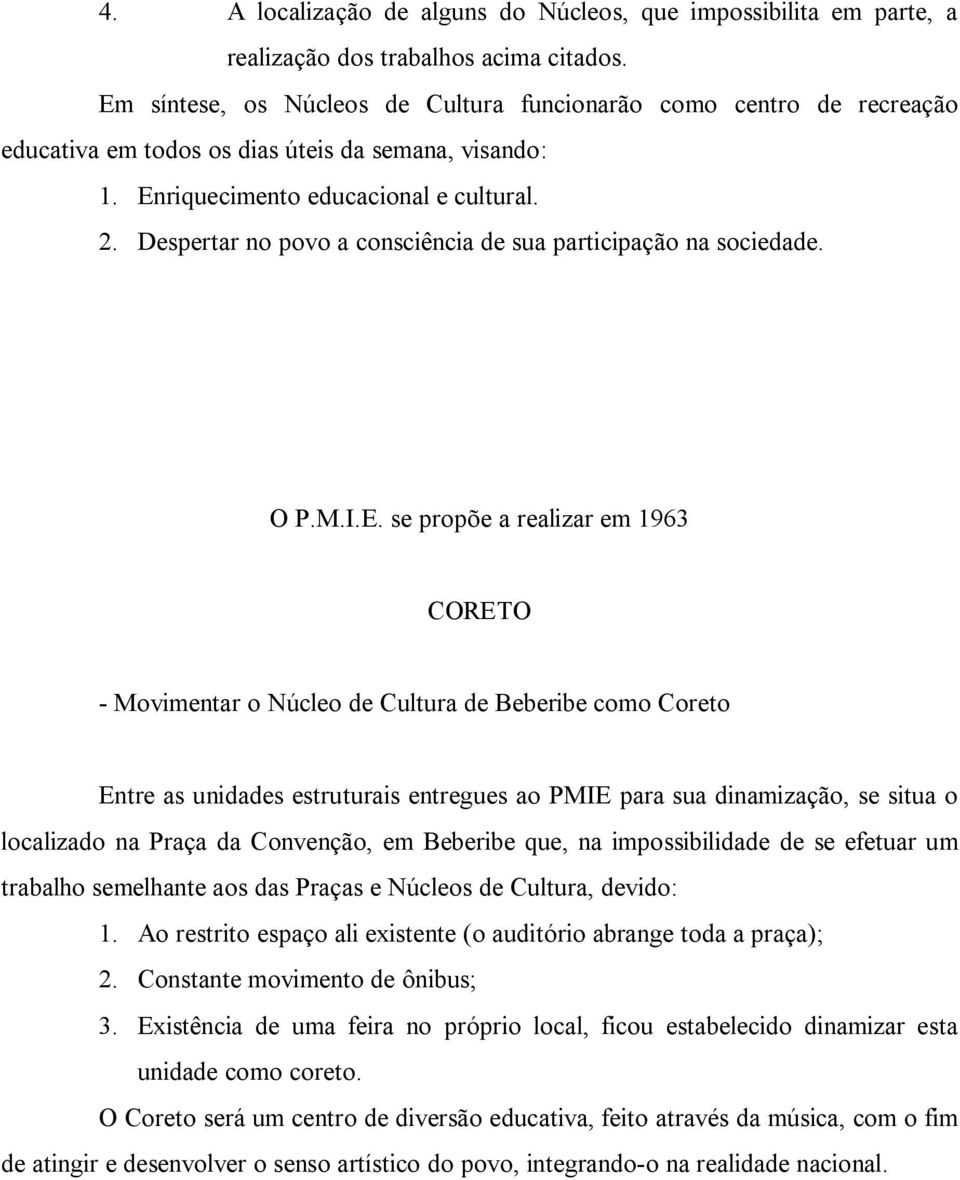 4. A localização de alguns do Núcleos, que impossibilita em parte, a realização dos trabalhos acima citados.

Em síntese, os Núcleos de Cultura funcionarão como centro de recreação educativa em todos os dias úteis da semana, visando:

1. Enriquecimento educacional e cultural.

2. Despertar no povo a consciência de sua participação na sociedade.

O P.M.I.E. se propõe a realizar em 1963

CORETO

- Movimentar o Núcleo de Cultura de Beberibe como Coreto

Entre as unidades estruturais entregues ao PMIE para sua dinamização, se situa o localizado na Praça da Convenção, em Beberibe que, na impossibilidade de se efetuar um trabalho semelhante aos das Praças e Núcleos de Cultura, devido:

1. Ao restrito espaço ali existente (o auditório abrange toda a praça);

2. Constante movimento de ônibus;

3. Existência de uma feira no próprio local, ficou estabelecido dinamizar esta unidade como coreto.

O Coreto será um centro de diversão educativa, feito através da música, com o fim de atingir e desenvolver o senso artístico do povo, integrando-o na realidade nacional.